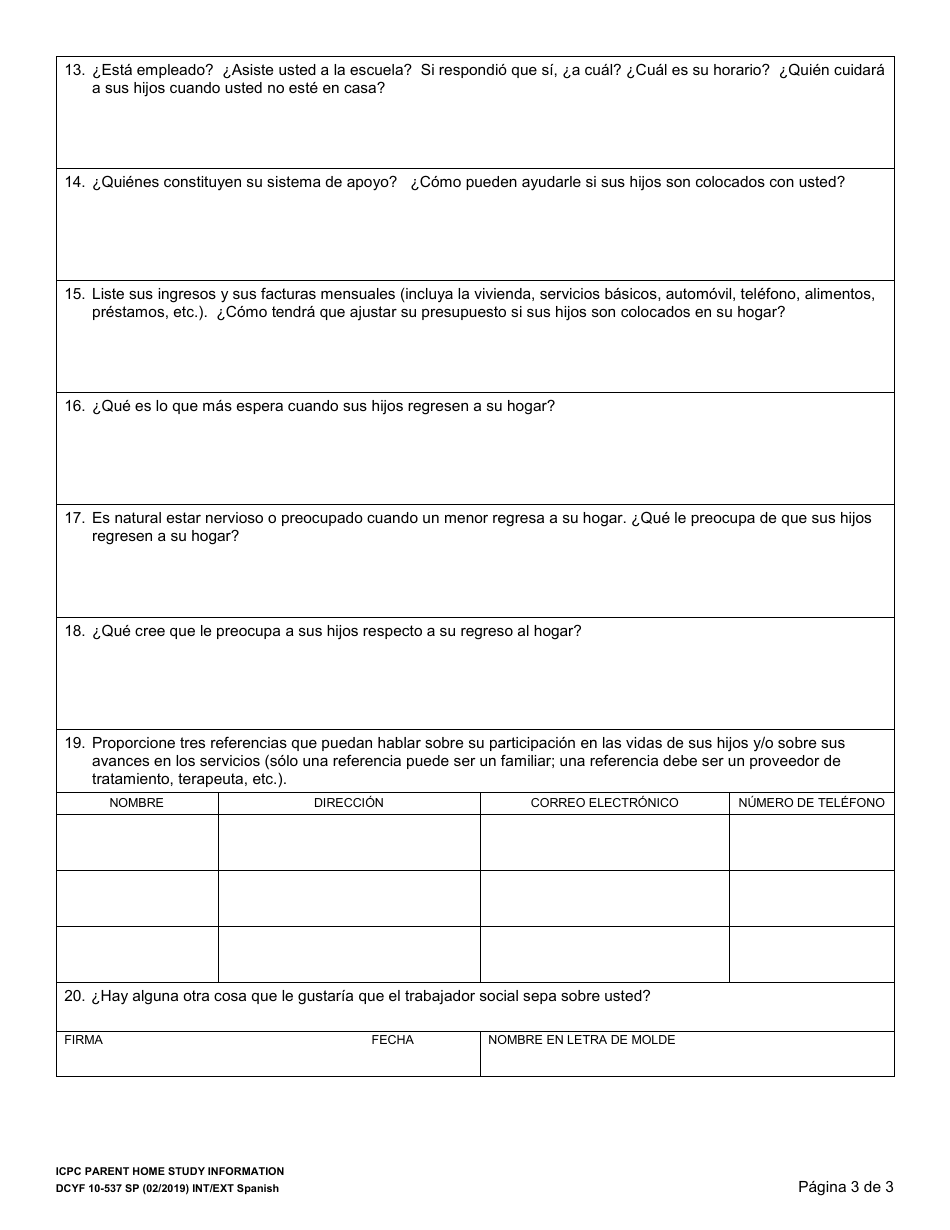 13. ¿Está empleado? ¿Asiste usted a la escuela? Si respondió que sí, ¿a cuál? ¿Cuál es su horario? ¿Quién cuidará a sus hijos cuando usted no esté en casa?

14. ¿Quiénes constituyen su sistema de apoyo? ¿Cómo pueden ayudarle si sus hijos son colocados con usted?

15. Liste sus ingresos y sus facturas mensuales (incluya la vivienda, servicios básicos, automóvil, teléfono, alimentos, préstamos, etc.). ¿Cómo tendrá que ajustar su presupuesto si sus hijos son colocados en su hogar?

16. ¿Qué es lo que más espera cuando sus hijos regresen a su hogar?

17. Es natural estar nervioso o preocupado cuando un menor regresa a su hogar. ¿Qué le preocupa de que sus hijos regresen a su hogar?

18. ¿Qué cree que le preocupa a sus hijos respecto a su regreso al hogar?

19. Proporcione tres referencias que puedan hablar sobre su participación en las vidas de sus hijos y/o sobre sus avances en los servicios (sólo una referencia puede ser un familiar; una referencia debe ser un proveedor de tratamiento, terapeuta, etc.).

| NOMBRE | DIRECCIÓN | CORREO ELECTRÓNICO | NÚMERO DE TELÉFONO |
|---|---|---|---|
| | | | |
| | | | |
| | | | |

20. ¿Hay alguna otra cosa que le gustaría que el trabajador social sepa sobre usted?

FIRMA FECHA NOMBRE EN LETRA DE MOLDE

ICPC PARENT HOME STUDY INFORMATION
DCYF 10-537 SP (02/2019) INT/EXT Spanish

Página 3 de 3